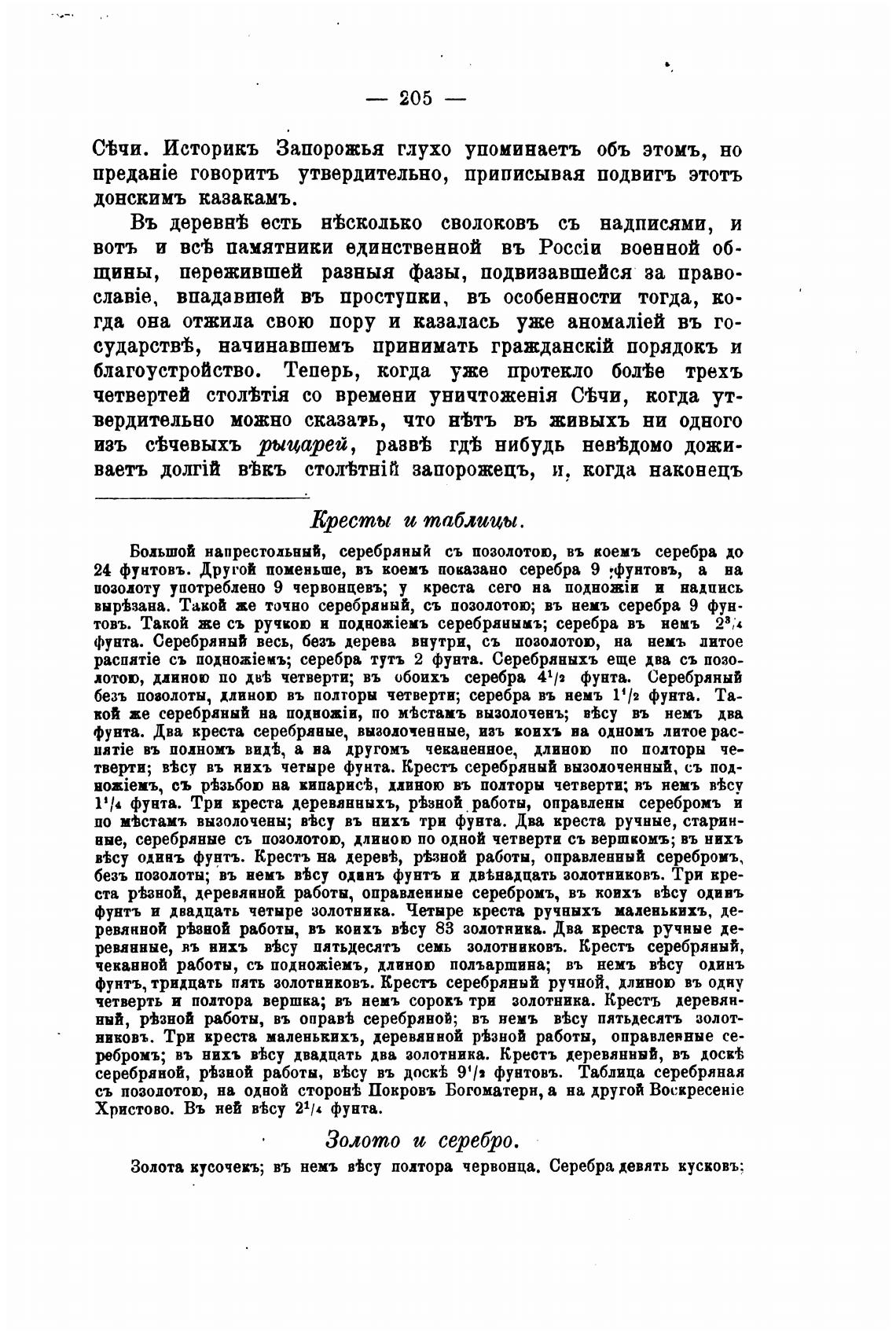 — 205 —

Сѣчи. Историкъ Запорожья глухо упоминаетъ объ этомъ, но преданіе говоритъ утвердительно, приписывая подвигъ этотъ донскимъ казакамъ.

Въ деревнѣ есть нѣсколько сволоковъ съ надписями, и вотъ и всѣ памятники единственной въ Россіи военной общины, пережившей разныя фазы, подвизавшейся за православіе, впадавшей въ проступки, въ особенности тогда, когда она отжила свою пору и казалась уже аномаліей въ государствѣ, начинавшемъ принимать гражданскій порядокъ и благоустройство. Теперь, когда уже протекло болѣе трехъ четвертей столѣтія со времени уничтоженія Сѣчи, когда утвердительно можно сказать, что нѣтъ въ живыхъ ни одного изъ сѣчевыхъ рыцарей, развѣ гдѣ нибудь невѣдомо доживаетъ долгій вѣкъ столѣтній запорожецъ, и, когда наконецъ

Кресты и таблицы.

Большой напрестольный, серебряный съ позолотою, въ коемъ серебра до 24 фунтовъ. Другой поменьше, въ коемъ показано серебра 9 фунтовъ, а на позолоту употреблено 9 червонцевъ; у креста сего на подножіи и надпись вырѣзана. Такой же точно серебряный, съ позолотою; въ немъ серебра 9 фунтовъ. Такой же съ ручкою и подножіемъ серебрянымъ; серебра въ немъ $2^3/_4$ фунта. Серебряный весь, безъ дерева внутри, съ позолотою, на немъ литое распятіе съ подножіемъ; серебра тутъ 2 фунта. Серебряныхъ еще два съ позолотою, длиною по двѣ четверти; въ обоихъ серебра $4^1/_2$ фунта. Серебряный безъ позолоты, длиною въ полторы четверти; серебра въ немъ $1^1/_2$ фунта. Такой же серебряный на подножіи, по мѣстамъ вызолоченъ; вѣсу въ немъ два фунта. Два креста серебряные, вызолоченные, изъ коихъ на одномъ литое распятіе въ полномъ видѣ, а на другомъ чеканенное, длиною по полторы четверти; вѣсу въ нихъ четыре фунта. Крестъ серебряный вызолоченный, съ подножіемъ, съ рѣзьбою на кипарисѣ, длиною въ полторы четверти; въ немъ вѣсу $1^1/_4$ фунта. Три креста деревянныхъ, рѣзной работы, оправлены серебромъ и по мѣстамъ вызолочены; вѣсу въ нихъ три фунта. Два креста ручные, старинные, серебряные съ позолотою, длиною по одной четверти съ вершкомъ; въ нихъ вѣсу одинъ фунтъ. Крестъ на деревѣ, рѣзной работы, оправленный серебромъ, безъ позолоты; въ немъ вѣсу одинъ фунтъ и двѣнадцать золотниковъ. Три креста рѣзной, деревянной работы, оправленные серебромъ, въ коихъ вѣсу одинъ фунтъ и двадцать четыре золотника. Четыре креста ручныхъ маленькихъ, деревянной рѣзной работы, въ коихъ вѣсу 83 золотника. Два креста ручные деревянные, въ нихъ вѣсу пятьдесятъ семь золотниковъ. Крестъ серебряный, чеканной работы, съ подножіемъ, длиною полъаршина; въ немъ вѣсу одинъ фунтъ, тридцать пять золотниковъ. Крестъ серебряный ручной, длиною въ одну четверть и полтора вершка; въ немъ сорокъ три золотника. Крестъ деревянный, рѣзной работы, въ оправѣ серебряной; въ немъ вѣсу пятьдесятъ золотниковъ. Три креста маленькихъ, деревянной рѣзной работы, оправленные серебромъ; въ нихъ вѣсу двадцать два золотника. Крестъ деревянный, въ доскѣ серебряной, рѣзной работы, вѣсу въ доскѣ $9^1/_2$ фунтовъ. Таблица серебряная съ позолотою, на одной сторонѣ Покровъ Богоматери, а на другой Воскресеніе Христово. Въ ней вѣсу $2^1/_4$ фунта.

Золото и серебро.

Золота кусочекъ; въ немъ вѣсу полтора червонца. Серебра девять кусковъ;